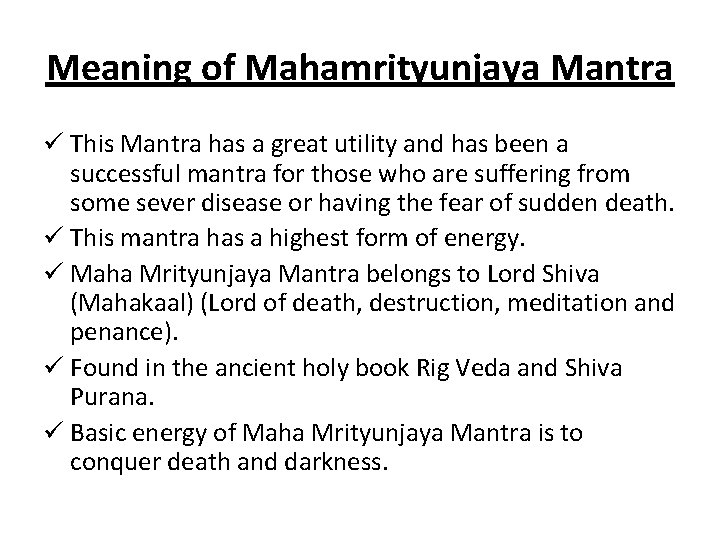 Meaning of Mahamrityunjaya Mantra

✓ This Mantra has a great utility and has been a successful mantra for those who are suffering from some sever disease or having the fear of sudden death.

✓ This mantra has a highest form of energy.

✓ Maha Mrityunjaya Mantra belongs to Lord Shiva (Mahakaal) (Lord of death, destruction, meditation and penance).

✓ Found in the ancient holy book Rig Veda and Shiva Purana.

✓ Basic energy of Maha Mrityunjaya Mantra is to conquer death and darkness.